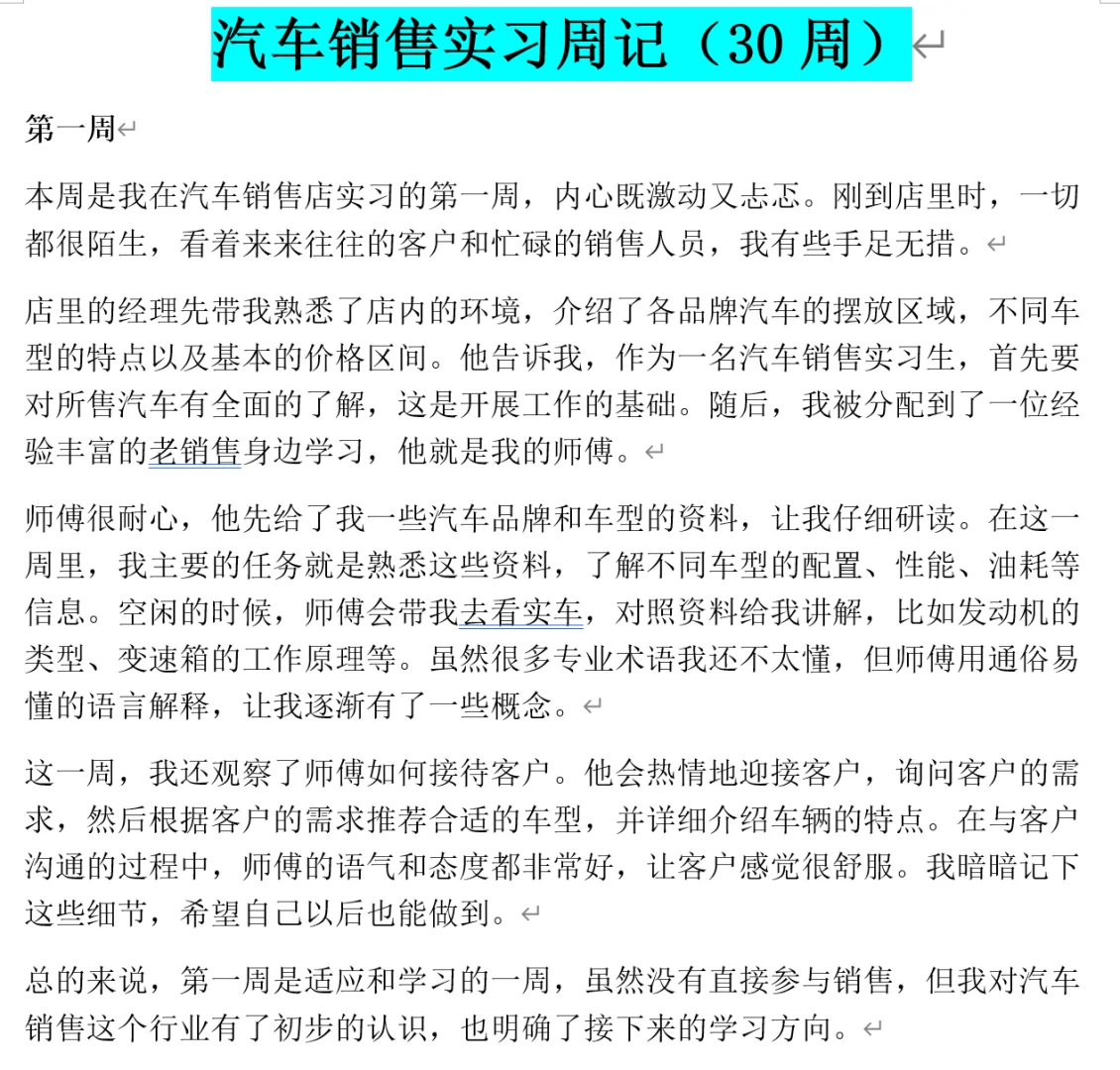 汽车销售实习周记（30 周）

第一周

本周是我在汽车销售店实习的第一周，内心既激动又忐忑。刚到店里时，一切都很陌生，看着来来往往的客户和忙碌的销售人员，我有些手足无措。

店里的经理先带我熟悉了店内的环境，介绍了各品牌汽车的摆放区域，不同车型的特点以及基本的价格区间。他告诉我，作为一名汽车销售实习生，首先要对所售汽车有全面的了解，这是开展工作的基础。随后，我被分配到了一位经验丰富的老销售身边学习，他就是我的师傅。

师傅很耐心，他先给了我一些汽车品牌和车型的资料，让我仔细研读。在这一周里，我主要的任务就是熟悉这些资料，了解不同车型的配置、性能、油耗等信息。空闲的时候，师傅会带我去看实车，对照资料给我讲解，比如发动机的类型、变速箱的工作原理等。虽然很多专业术语我还不太懂，但师傅用通俗易懂的语言解释，让我逐渐有了一些概念。

这一周，我还观察了师傅如何接待客户。他会热情地迎接客户，询问客户的需求，然后根据客户的需求推荐合适的车型，并详细介绍车辆的特点。在与客户沟通的过程中，师傅的语气和态度都非常好，让客户感觉很舒服。我暗暗记下这些细节，希望自己以后也能做到。

总的来说，第一周是适应和学习的一周，虽然没有直接参与销售，但我对汽车销售这个行业有了初步的认识，也明确了接下来的学习方向。